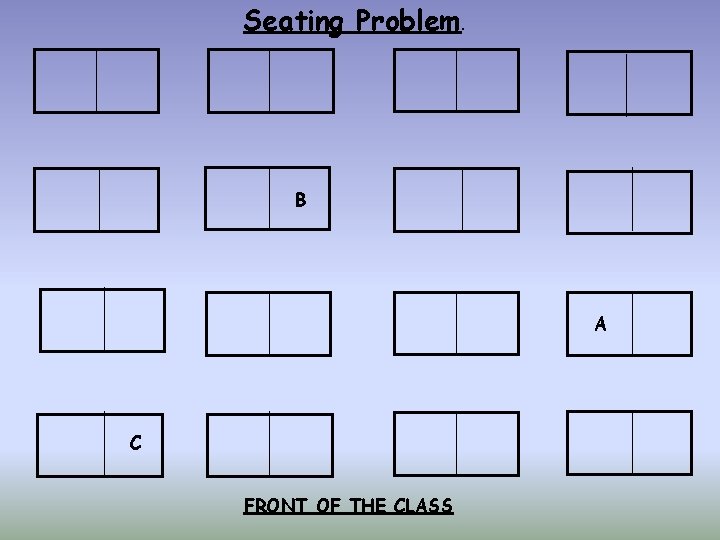 Seating Problem.

B

A

C

FRONT OF THE CLASS